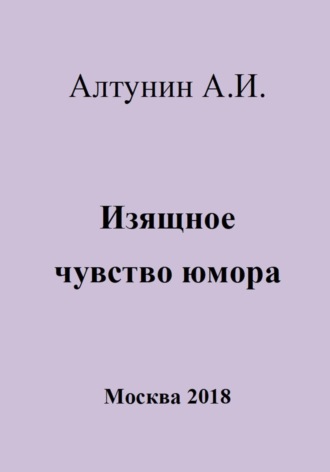 Алтунин А.И.

Изящное чувство юмора

Москва 2018